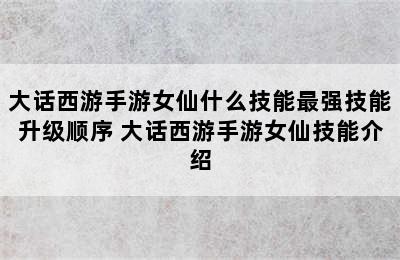 大话西游手游女仙什么技能最强技能升级顺序 大话西游手游女仙技能介绍